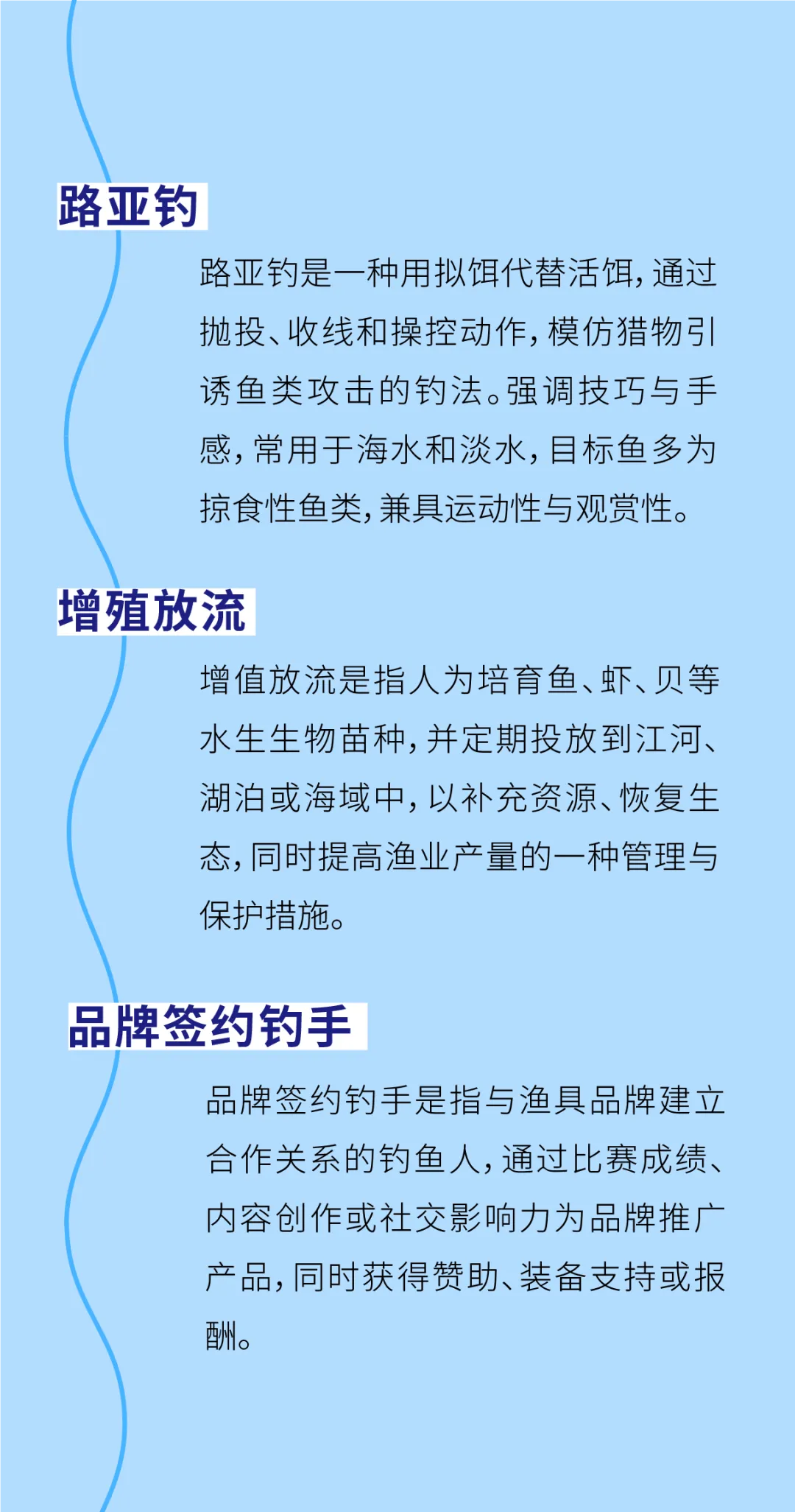 路亚钓

路亚钓是一种用拟饵代替活饵，通过抛投、收线和操控动作，模仿猎物引诱鱼类攻击的钓法。强调技巧与手感，常用于海水和淡水，目标鱼多为掠食性鱼类，兼具运动性与观赏性。

增殖放流

增值放流是指人为培育鱼、虾、贝等水生生物苗种，并定期投放到江河、湖泊或海域中，以补充资源、恢复生态，同时提高渔业产量的一种管理与保护措施。

品牌签约钓手

品牌签约钓手是指与渔具品牌建立合作关系的钓鱼人，通过比赛成绩、内容创作或社交影响力为品牌推广产品，同时获得赞助、装备支持或报酬。